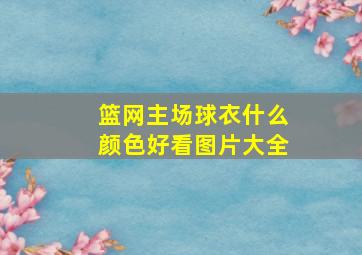 篮网主场球衣什么颜色好看图片大全